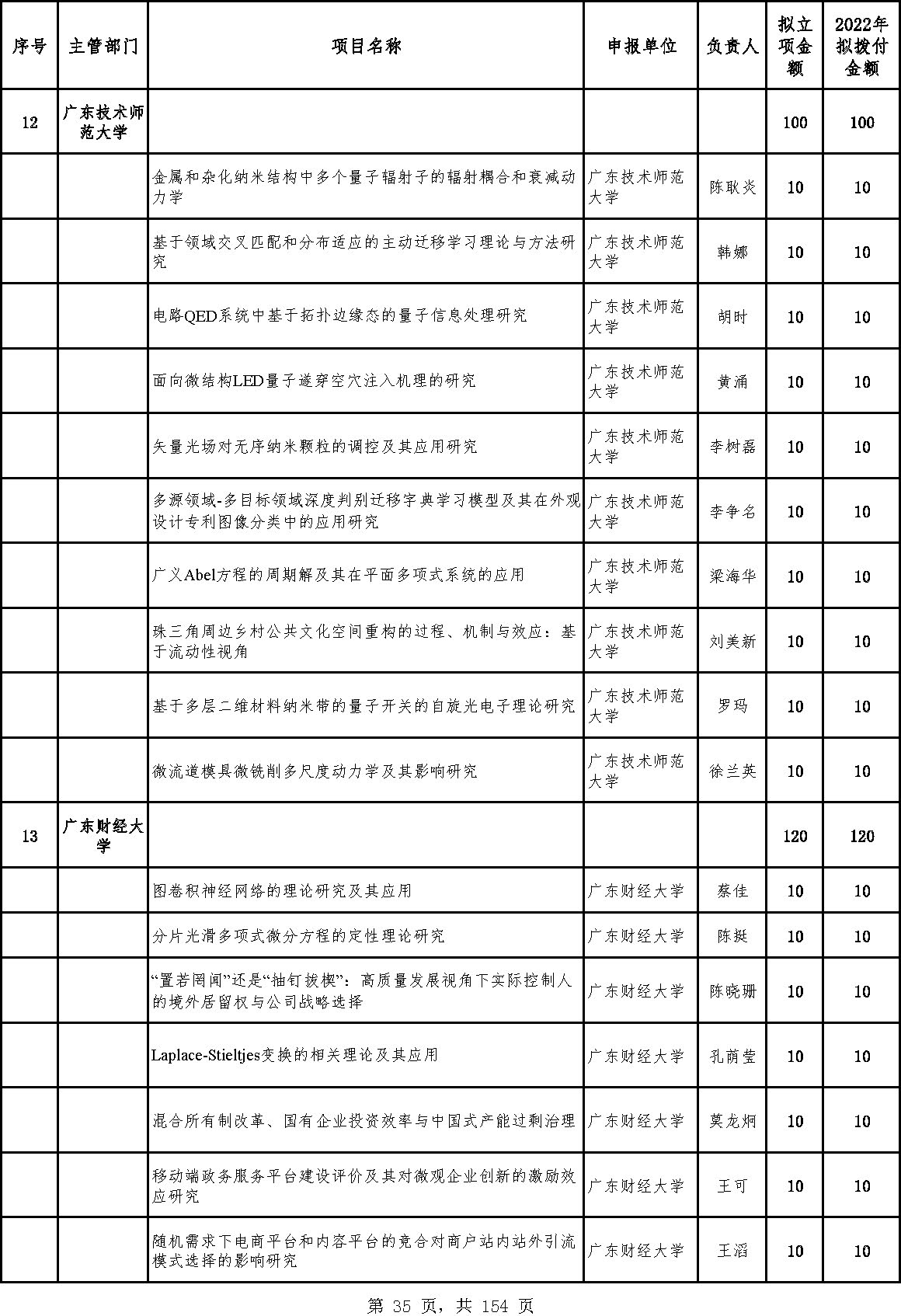 | 序号 | 主管部门 | 项目名称 | 申报单位 | 负责人 | 拟立项金额 | 2022年拟拨付金额 |
|---|---|---|---|---|---|---|
| 12 | 广东技术师范大学 | | | | 100 | 100 |
| | | 金属和杂化纳米结构中多个量子辐射子的辐射耦合和衰减动力学 | 广东技术师范大学 | 陈耿炎 | 10 | 10 |
| | | 基于领域交叉匹配和分布适应的主动迁移学习理论与方法研究 | 广东技术师范大学 | 韩娜 | 10 | 10 |
| | | 电路QED系统中基于拓扑边缘态的量子信息处理研究 | 广东技术师范大学 | 胡时 | 10 | 10 |
| | | 面向微结构LED量子遂穿空穴注入机理的研究 | 广东技术师范大学 | 黄涌 | 10 | 10 |
| | | 矢量光场对无序纳米颗粒的调控及其应用研究 | 广东技术师范大学 | 李树磊 | 10 | 10 |
| | | 多源领域-多目标领域深度判别迁移字典学习模型及其在外观设计专利图像分类中的应用研究 | 广东技术师范大学 | 李争名 | 10 | 10 |
| | | 广义Abel方程的周期解及其在平面多项式系统的应用 | 广东技术师范大学 | 梁海华 | 10 | 10 |
| | | 珠三角周边乡村公共文化空间重构的过程、机制与效应：基于流动性视角 | 广东技术师范大学 | 刘美新 | 10 | 10 |
| | | 基于多层二维材料纳米带的量子开关的自旋光电子理论研究 | 广东技术师范大学 | 罗玛 | 10 | 10 |
| | | 微流道模具微铣削多尺度动力学及其影响研究 | 广东技术师范大学 | 徐兰英 | 10 | 10 |
| 13 | 广东财经大学 | | | | 120 | 120 |
| | | 图卷积神经网络的理论研究及其应用 | 广东财经大学 | 蔡佳 | 10 | 10 |
| | | 分片光滑多项式微分方程的定性理论研究 | 广东财经大学 | 陈挺 | 10 | 10 |
| | | “置若罔闻”还是“抽钉拔楔”：高质量发展视角下实际控制人的境外居留权与公司战略选择 | 广东财经大学 | 陈晓珊 | 10 | 10 |
| | | Laplace-Stieltjes变换的相关理论及其应用 | 广东财经大学 | 孔荫莹 | 10 | 10 |
| | | 混合所有制改革、国有企业投资效率与中国式产能过剩治理 | 广东财经大学 | 莫龙炯 | 10 | 10 |
| | | 移动端政务服务平台建设评价及其对微观企业创新的激励效应研究 | 广东财经大学 | 王可 | 10 | 10 |
| | | 随机需求下电商平台和内容平台的竞合对商户站内站外引流模式选择的影响研究 | 广东财经大学 | 王滔 | 10 | 10 |

第 35 页，共 154 页